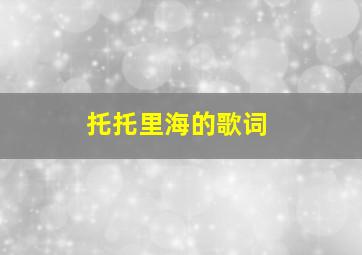 托托里海的歌词